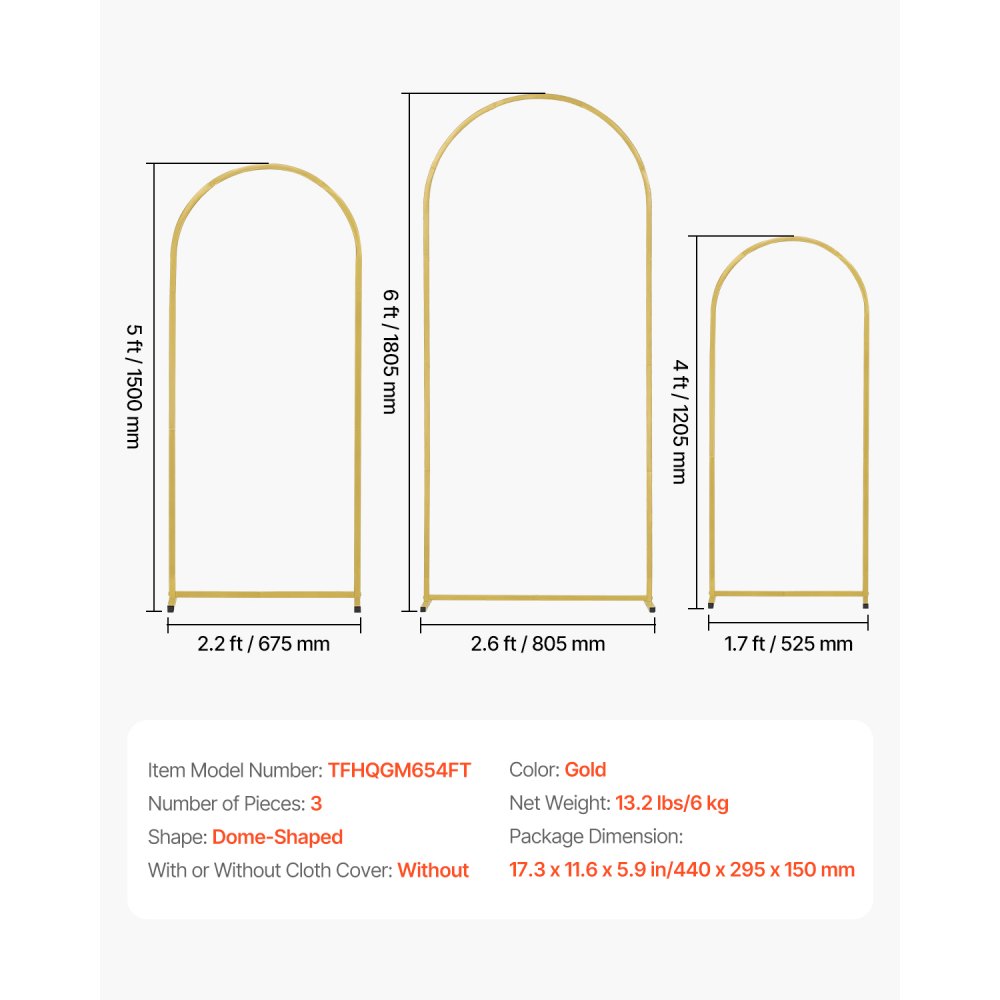 5 ft / 1500 mm

2.2 ft / 675 mm

6 ft / 1805 mm

2.6 ft / 805 mm

4 ft / 1205 mm

1.7 ft / 525 mm

Item Model Number: TFHQGM654FT
Number of Pieces: 3
Shape: Dome-Shaped
With or Without Cloth Cover: Without

Color: Gold
Net Weight: 13.2 lbs/6 kg
Package Dimension:
17.3 x 11.6 x 5.9 in/440 x 295 x 150 mm